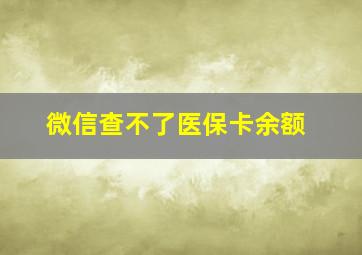 微信查不了医保卡余额